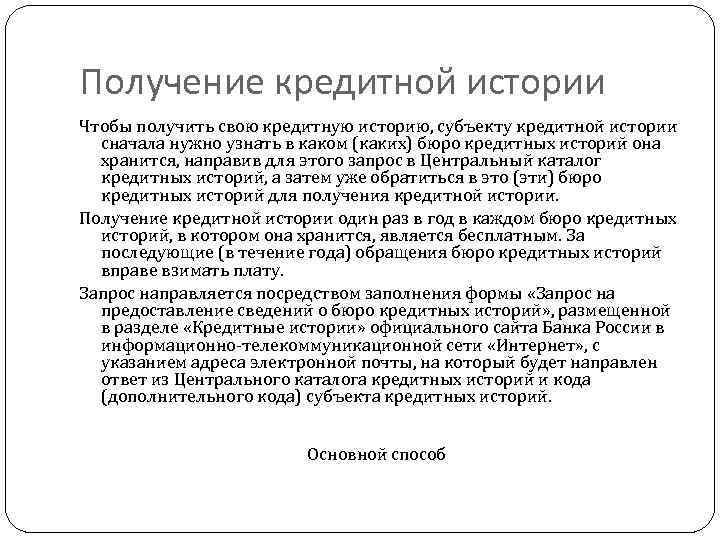 Получение кредитной истории

Чтобы получить свою кредитную историю, субъекту кредитной истории сначала нужно узнать в каком (каких) бюро кредитных историй она хранится, направив для этого запрос в Центральный каталог кредитных историй, а затем уже обратиться в это (эти) бюро кредитных историй для получения кредитной истории.

Получение кредитной истории один раз в год в каждом бюро кредитных историй, в котором она хранится, является бесплатным. За последующие (в течение года) обращения бюро кредитных историй вправе взимать плату.

Запрос направляется посредством заполнения формы «Запрос на предоставление сведений о бюро кредитных историй», размещенной в разделе «Кредитные истории» официального сайта Банка России в информационно-телекоммуникационной сети «Интернет», с указанием адреса электронной почты, на который будет направлен ответ из Центрального каталога кредитных историй и кода (дополнительного кода) субъекта кредитных историй.

Основной способ